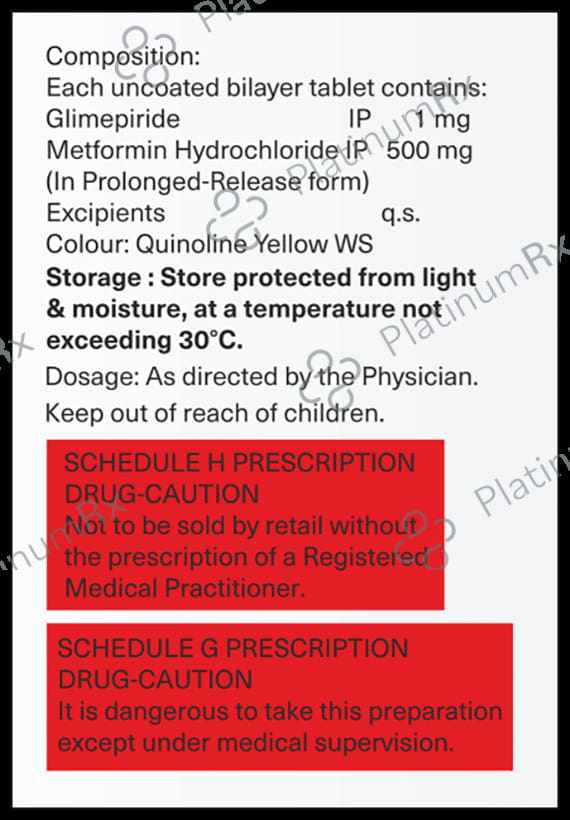 Composition:
Each uncoated bilayer tablet contains:
Glimepiride IP 1 mg
Metformin Hydrochloride IP 500 mg
(In Prolonged-Release form)
Excipients q.s.
Colour: Quinoline Yellow WS

Storage : Store protected from light & moisture, at a temperature not exceeding 30°C.

Dosage: As directed by the Physician.

Keep out of reach of children.

SCHEDULE H PRESCRIPTION DRUG-CAUTION
Not to be sold by retail without the prescription of a Registered Medical Practitioner.

SCHEDULE G PRESCRIPTION DRUG-CAUTION
It is dangerous to take this preparation except under medical supervision.

PlatinumRx